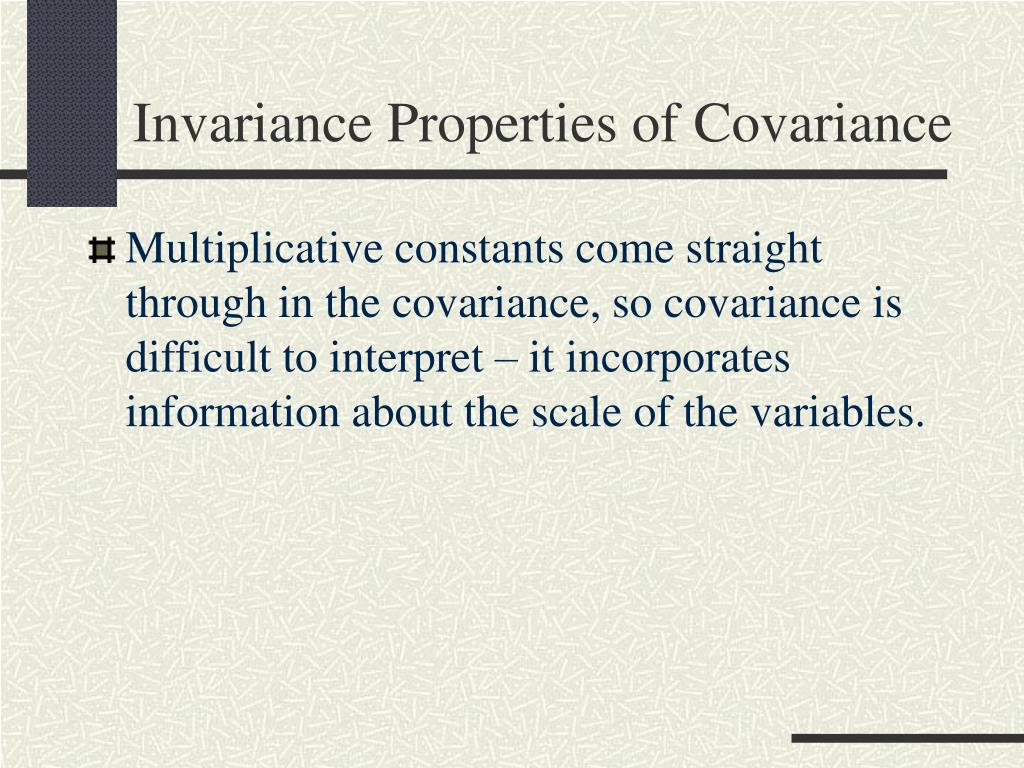 Invariance Properties of Covariance

Multiplicative constants come straight through in the covariance, so covariance is difficult to interpret – it incorporates information about the scale of the variables.